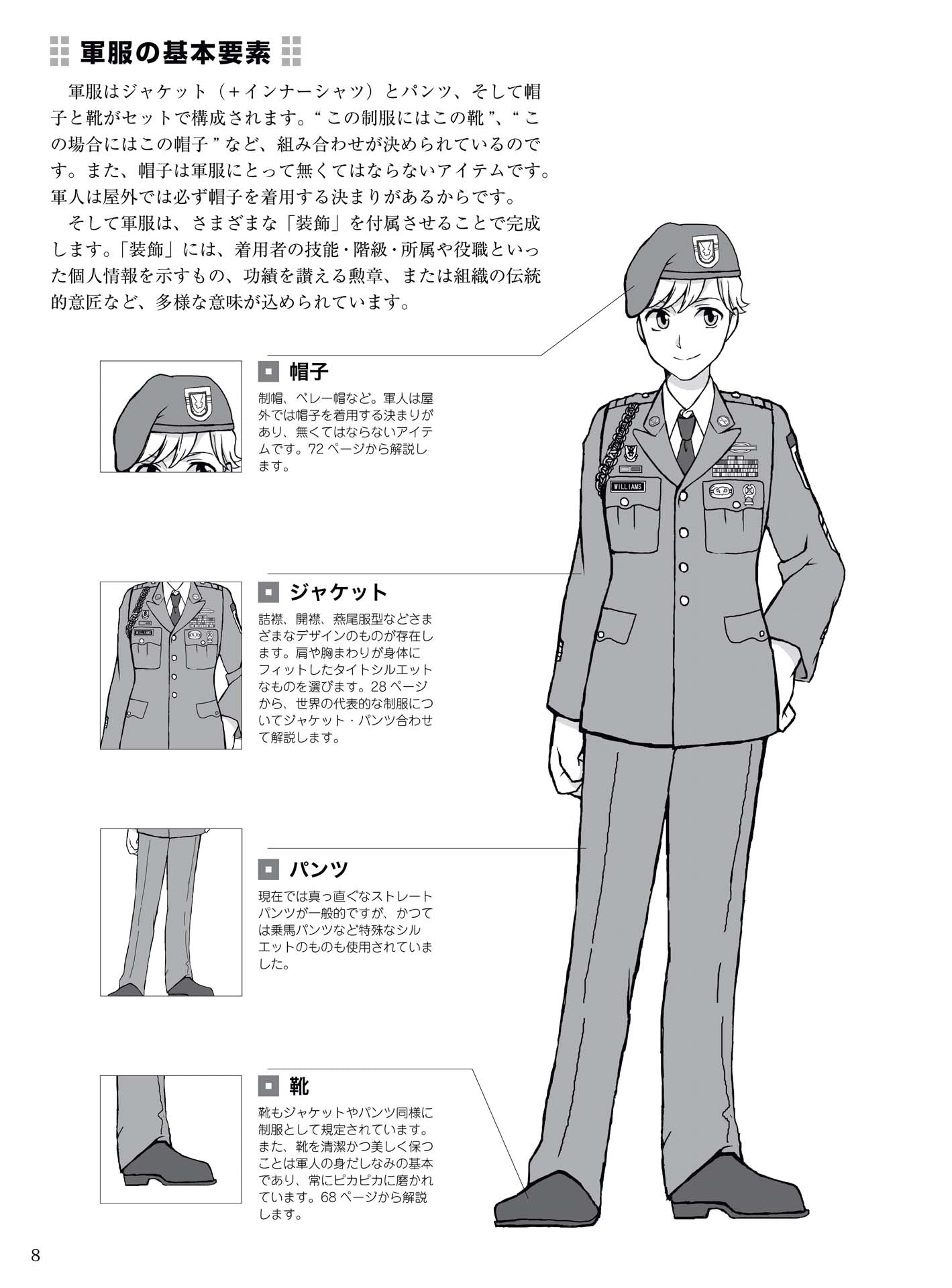 軍服の基本要素

軍服はジャケット（+インナーシャツ）とパンツ、そして帽子と靴がセットで構成されます。“この制服にはこの靴”、“この場合にはこの帽子”など、組み合わせが決められているのです。また、帽子は軍服にとって無くてはならないアイテムです。軍人は屋外では必ず帽子を着用する決まりがあるからです。

そして軍服は、さまざまな「装飾」を付属させることで完成します。「装飾」には、着用者の技能・階級・所属や役職といった個人情報を示すもの、功績を讃える勲章、または組織の伝統的意匠など、多様な意味が込められています。

帽子
制帽、ベレー帽など。軍人は屋外では帽子を着用する決まりがあり、無くてはならないアイテムです。72 ページから解説します。

ジャケット
詰襟、開襟、燕尾服型などさまざまなデザインのものが存在します。肩や胸まわりが身体にフィットしたタイトシルエットなものを選びます。28 ページから、世界の代表的な制服についてジャケット・パンツ合わせて解説します。

パンツ
現在では真っ直ぐなストレートパンツが一般的ですが、かつては乗馬パンツなど特殊なシルエットのものも使用されていました。

靴
靴もジャケットやパンツ同様に制服として規定されています。また、靴を清潔かつ美しく保つことは軍人の身だしなみの基本であり、常にピカピカに磨かれています。68 ページから解説します。

WILLIAMS

8